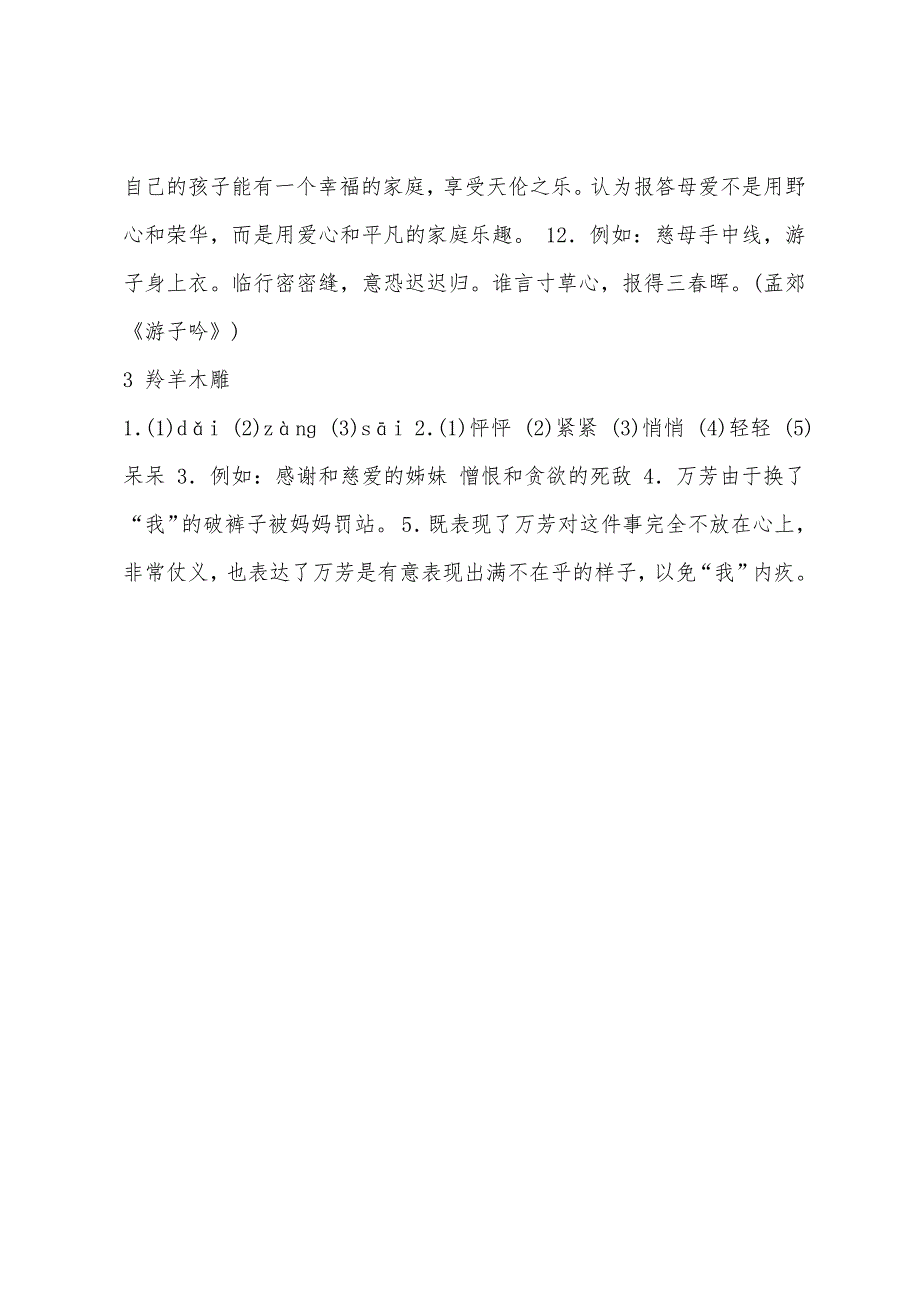 自己的孩子能有一个幸福的家庭，享受天伦之乐。认为报答母爱不是用野心和荣华，而是用爱心和平凡的家庭乐趣。 12．例如：慈母手中线，游子身上衣。临行密密缝，意恐迟迟归。谁言寸草心，报得三春晖。(孟郊《游子吟》)

3 羚羊木雕

1.(1)dǎi (2)zàng (3)sāi 2.(1)怦怦 (2)紧紧 (3)悄悄 (4)轻轻 (5)呆呆 3．例如：感谢和慈爱的姊妹 憎恨和贪欲的死敌 4．万芳由于换了“我”的破裤子被妈妈罚站。5．既表现了万芳对这件事完全不放在心上，非常仗义，也表达了万芳是有意表现出满不在乎的样子，以免“我”内疚。